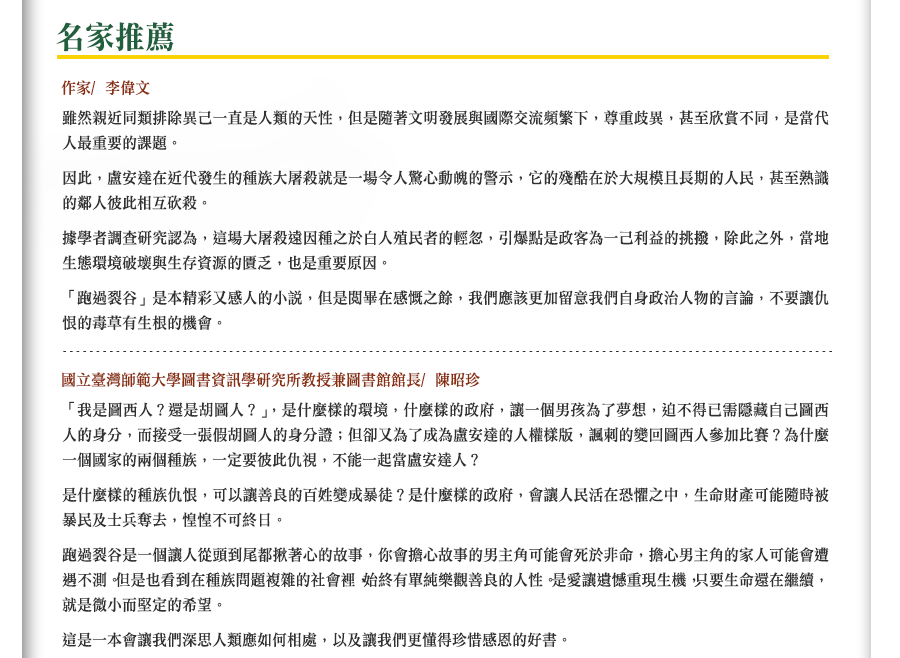 名家推薦

作家/ 李偉文

雖然親近同類排除異己一直是人類的天性，但是隨著文明發展與國際交流頻繁下，尊重歧異，甚至欣賞不同，是當代人最重要的課題。

因此，盧安達在近代發生的種族大屠殺就是一場令人驚心動魄的警示，它的殘酷在於大規模且長期的人民，甚至熟識的鄰人彼此相互砍殺。

據學者調查研究認為，這場大屠殺遠因種之於白人殖民者的輕忽，引爆點是政客為一己利益的挑撥，除此之外，當地生態環境破壞與生存資源的匱乏，也是重要原因。

「跑過裂谷」是本精彩又感人的小說，但是閱畢在感慨之餘，我們應該更加留意我們自身政治人物的言論，不要讓仇恨的毒草有生根的機會。

國立臺灣師範大學圖書資訊學研究所教授兼圖書館館長/ 陳昭珍

「我是圖西人？還是胡圖人？」，是什麼樣的環境，什麼樣的政府，讓一個男孩為了夢想，迫不得已需隱藏自己圖西人的身分，而接受一張假胡圖人的身分證；但卻又為了成為盧安達的人權樣版，諷刺的變回圖西人參加比賽？為什麼一個國家的兩個種族，一定要彼此仇視，不能一起當盧安達人？

是什麼樣的種族仇恨，可以讓善良的百姓變成暴徒？是什麼樣的政府，會讓人民活在恐懼之中，生命財產可能隨時被暴民及士兵奪去，惶惶不可終日。

跑過裂谷是一個讓人從頭到尾都揪著心的故事，你會擔心故事的男主角可能會死於非命，擔心男主角的家人可能會遭遇不測。但是也看到在種族問題複雜的社會裡，始終有單純樂觀善良的人性。是愛讓遺憾重現生機，只要生命還在繼續，就是微小而堅定的希望。

這是一本會讓我們深思人類應如何相處，以及讓我們更懂得珍惜感恩的好書。